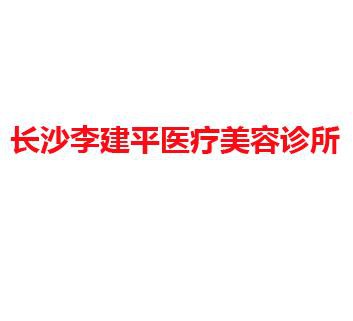 长沙李建平医疗美容诊所